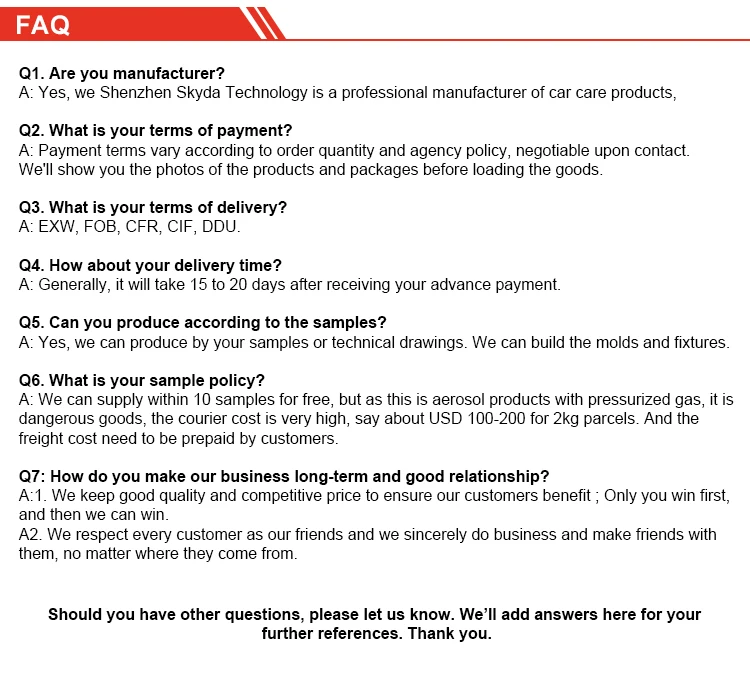 FAQ

Q1. Are you manufacturer?
A: Yes, we Shenzhen Skyda Technology is a professional manufacturer of car care products,

Q2. What is your terms of payment?
A: Payment terms vary according to order quantity and agency policy, negotiable upon contact.
We'll show you the photos of the products and packages before loading the goods.

Q3. What is your terms of delivery?
A: EXW, FOB, CFR, CIF, DDU.

Q4. How about your delivery time?
A: Generally, it will take 15 to 20 days after receiving your advance payment.

Q5. Can you produce according to the samples?
A: Yes, we can produce by your samples or technical drawings. We can build the molds and fixtures.

Q6. What is your sample policy?
A: We can supply within 10 samples for free, but as this is aerosol products with pressurized gas, it is dangerous goods, the courier cost is very high, say about USD 100-200 for 2kg parcels. And the freight cost need to be prepaid by customers.

Q7: How do you make our business long-term and good relationship?
A:1. We keep good quality and competitive price to ensure our customers benefit ; Only you win first, and then we can win.
A2. We respect every customer as our friends and we sincerely do business and make friends with them, no matter where they come from.

Should you have other questions, please let us know. We'll add answers here for your further references. Thank you.